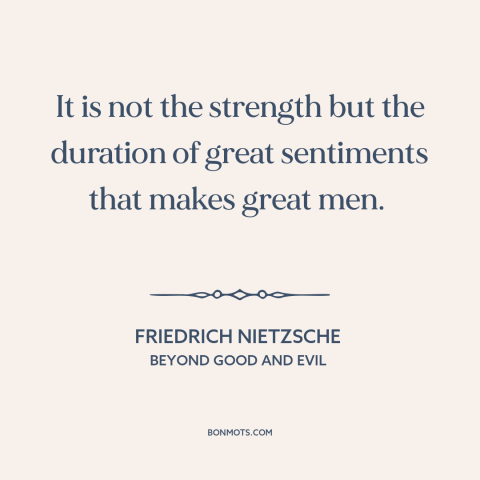 It is not the strength but the duration of great sentiments that makes great men.

FRIEDRICH NIETZSCHE
BEYOND GOOD AND EVIL

BONMOTS.COM